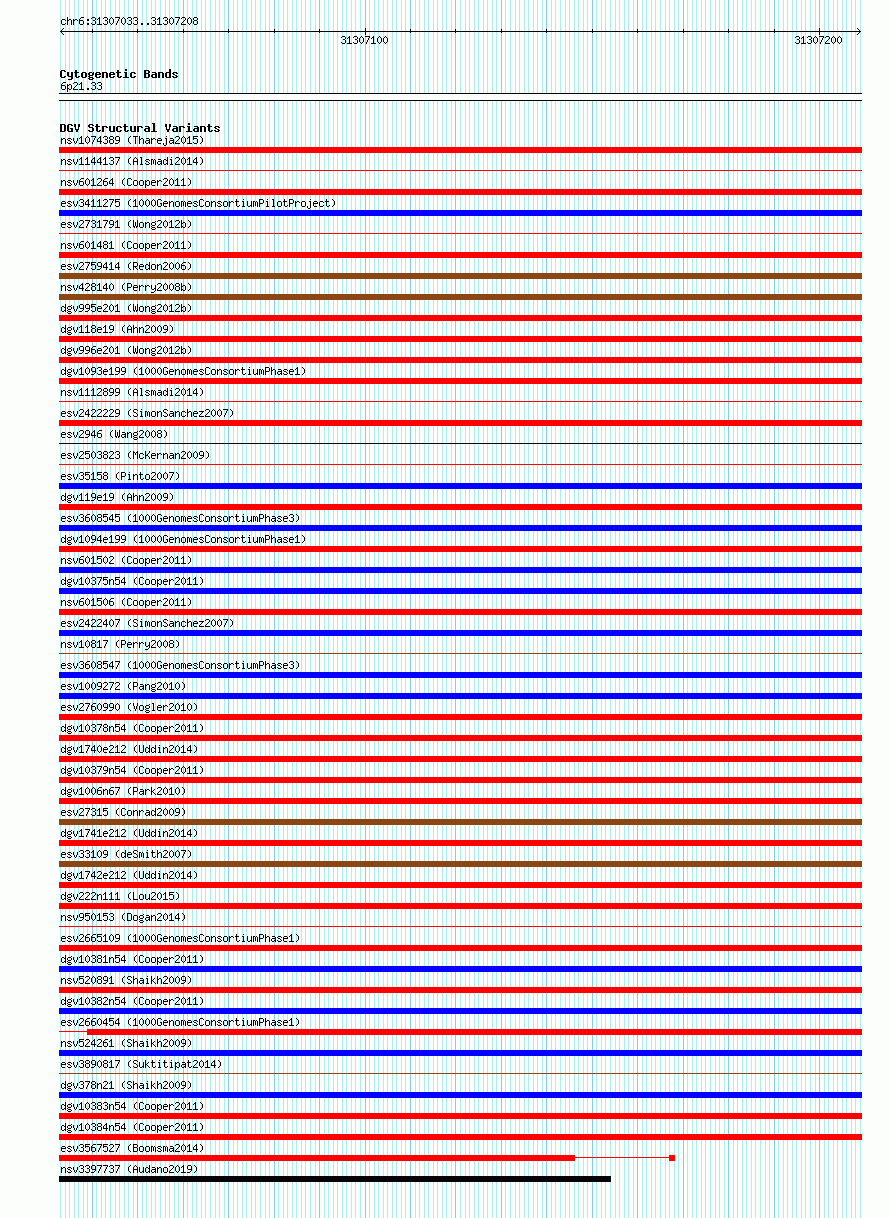 chr6:31307033..31307208

31307100

31307200

Cytogenetic Bands
6p21.33

DGV Structural Variants
nsv1074389 (Thareja2015)
nsv1144137 (Alsmadi2014)
nsv601264 (Cooper2011)
esv3411275 (1000GenomesConsortiumPilotProject)
esv2731791 (Wong2012b)
nsv601481 (Cooper2011)
esv2759414 (Redon2006)
nsv428140 (Perry2008b)
dgv995e201 (Wong2012b)
dgv118e19 (Ahn2009)
dgv996e201 (Wong2012b)
dgv1093e199 (1000GenomesConsortiumPhase1)
nsv1112899 (Alsmadi2014)
esv2422229 (SimonSanchez2007)
esv2946 (Wang2008)
esv2503823 (McKernan2009)
esv35158 (Pinto2007)
dgv119e19 (Ahn2009)
esv3608545 (1000GenomesConsortiumPhase3)
dgv1094e199 (1000GenomesConsortiumPhase1)
nsv601502 (Cooper2011)
dgv10375n54 (Cooper2011)
nsv601506 (Cooper2011)
esv2422407 (SimonSanchez2007)
nsv10817 (Perry2008)
esv3608547 (1000GenomesConsortiumPhase3)
esv1009272 (Pang2010)
esv2760990 (Vogler2010)
dgv10378n54 (Cooper2011)
dgv1740e212 (Uddin2014)
dgv10379n54 (Cooper2011)
dgv1006n67 (Park2010)
esv27315 (Conrad2009)
dgv1741e212 (Uddin2014)
esv33109 (deSmith2007)
dgv1742e212 (Uddin2014)
dgv222n111 (Lou2015)
nsv950153 (Dogan2014)
esv2665109 (1000GenomesConsortiumPhase1)
dgv10381n54 (Cooper2011)
nsv520891 (Shaikh2009)
dgv10382n54 (Cooper2011)
esv2660454 (1000GenomesConsortiumPhase1)
nsv524261 (Shaikh2009)
esv3890817 (Suktitipat2014)
dgv378n21 (Shaikh2009)
dgv10383n54 (Cooper2011)
dgv10384n54 (Cooper2011)
esv3567527 (Boomsma2014)
nsv3397737 (Audano2019)